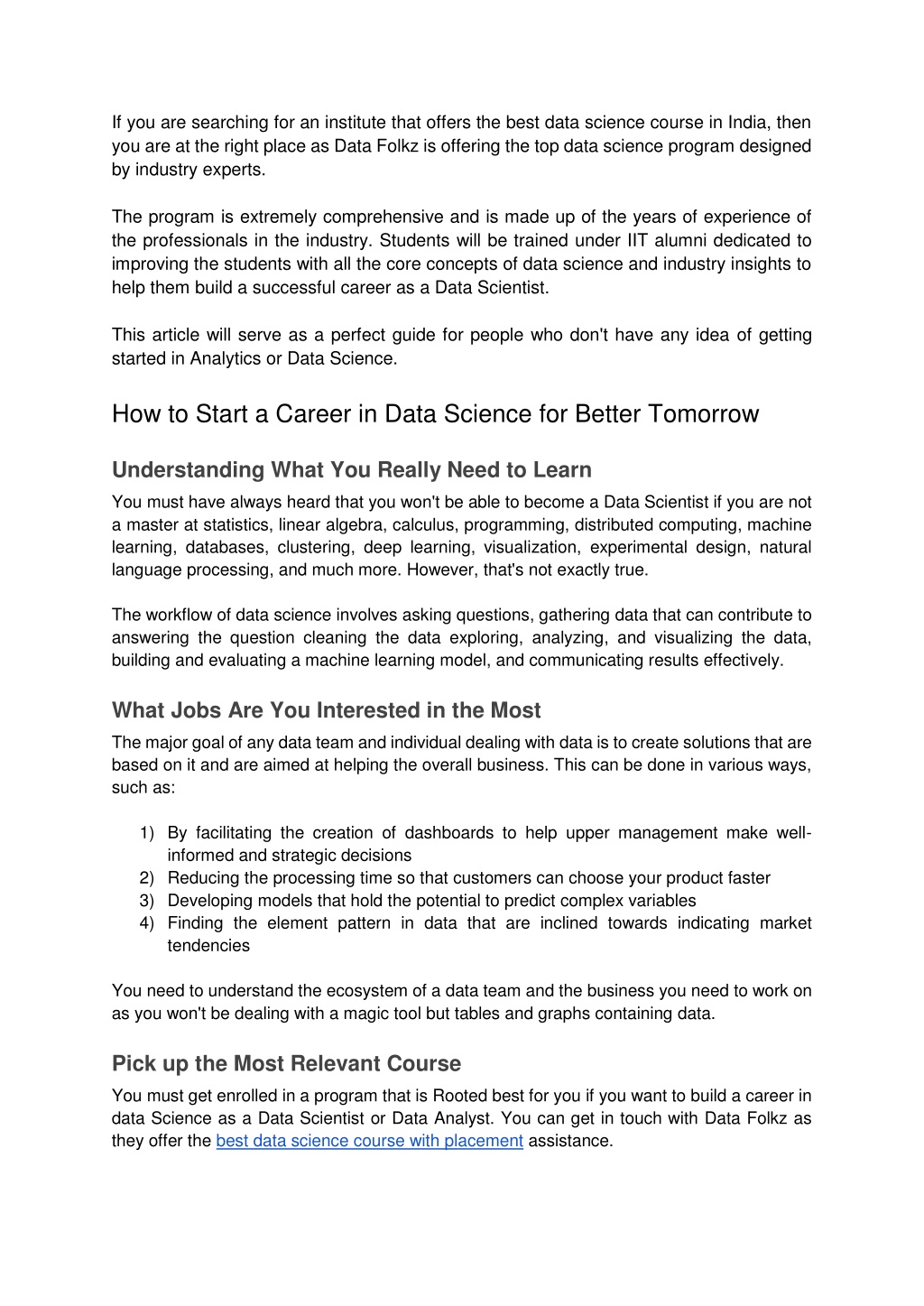 If you are searching for an institute that offers the best data science course in India, then you are at the right place as Data Folkz is offering the top data science program designed by industry experts.

The program is extremely comprehensive and is made up of the years of experience of the professionals in the industry. Students will be trained under IIT alumni dedicated to improving the students with all the core concepts of data science and industry insights to help them build a successful career as a Data Scientist.

This article will serve as a perfect guide for people who don't have any idea of getting started in Analytics or Data Science.

How to Start a Career in Data Science for Better Tomorrow

Understanding What You Really Need to Learn

You must have always heard that you won't be able to become a Data Scientist if you are not a master at statistics, linear algebra, calculus, programming, distributed computing, machine learning, databases, clustering, deep learning, visualization, experimental design, natural language processing, and much more. However, that's not exactly true.

The workflow of data science involves asking questions, gathering data that can contribute to answering the question cleaning the data exploring, analyzing, and visualizing the data, building and evaluating a machine learning model, and communicating results effectively.

What Jobs Are You Interested in the Most

The major goal of any data team and individual dealing with data is to create solutions that are based on it and are aimed at helping the overall business. This can be done in various ways, such as:

1) By facilitating the creation of dashboards to help upper management make well-informed and strategic decisions
2) Reducing the processing time so that customers can choose your product faster
3) Developing models that hold the potential to predict complex variables
4) Finding the element pattern in data that are inclined towards indicating market tendencies

You need to understand the ecosystem of a data team and the business you need to work on as you won't be dealing with a magic tool but tables and graphs containing data.

Pick up the Most Relevant Course

You must get enrolled in a program that is Rooted best for you if you want to build a career in data Science as a Data Scientist or Data Analyst. You can get in touch with Data Folkz as they offer the best data science course with placement assistance.